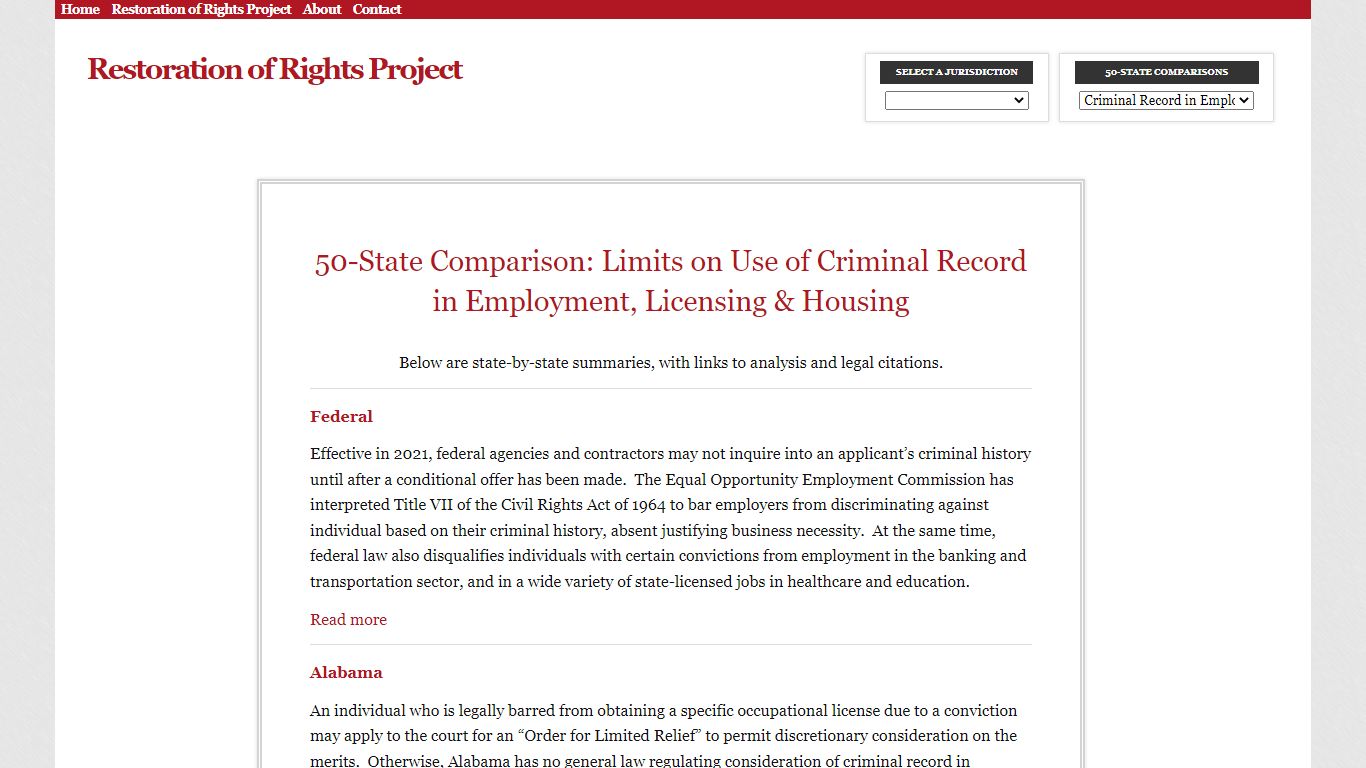 Home Restoration of Rights Project About Contact

Restoration of Rights Project

SELECT A JURISDICTION

50-STATE COMPARISONS

Criminal Record in Emplo

50-State Comparison: Limits on Use of Criminal Record in Employment, Licensing & Housing

Below are state-by-state summaries, with links to analysis and legal citations.

Federal

Effective in 2021, federal agencies and contractors may not inquire into an applicant's criminal history until after a conditional offer has been made. The Equal Opportunity Employment Commission has interpreted Title VII of the Civil Rights Act of 1964 to bar employers from discriminating against individual based on their criminal history, absent justifying business necessity. At the same time, federal law also disqualifies individuals with certain convictions from employment in the banking and transportation sector, and in a wide variety of state-licensed jobs in healthcare and education.

Read more

Alabama

An individual who is legally barred from obtaining a specific occupational license due to a conviction may apply to the court for an "Order for Limited Relief" to permit discretionary consideration on the merits. Otherwise, Alabama has no general law regulating consideration of criminal record in